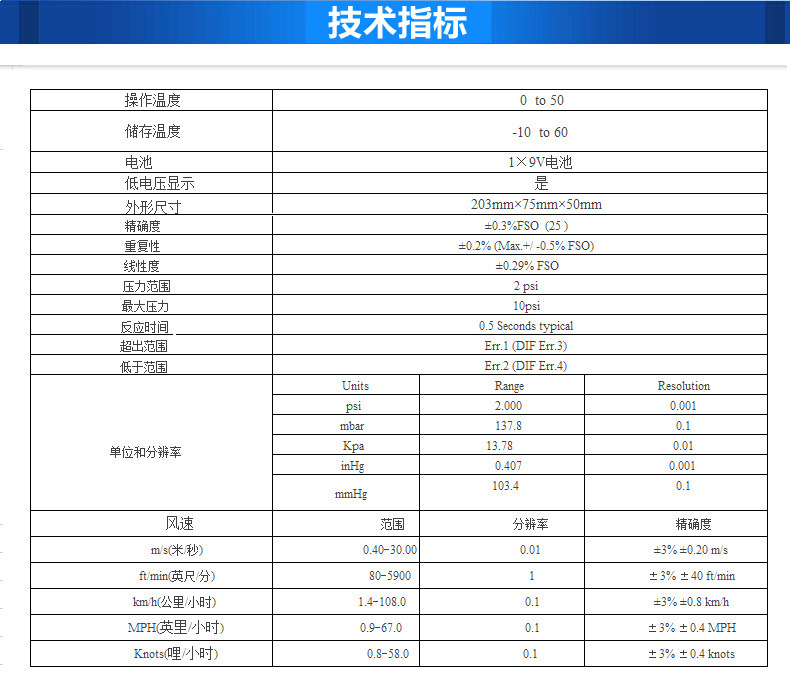 技术指标

| 操作温度 | 0 to 50 | | |
|---|---|---|---|
| 储存温度 | -10 to 60 | | |
| 电池 | 1×9V电池 | | |
| 低电压显示 | 是 | | |
| 外形尺寸 | 203mm×75mm×50mm | | |
| 精确度 | ±0.3%FSO (25 ) | | |
| 重复性 | ±0.2% (Max.+/ -0.5% FSO) | | |
| 线性度 | ±0.29% FSO | | |
| 压力范围 | 2 psi | | |
| 最大压力 | 10psi | | |
| 反应时间 | 0.5 Seconds typical | | |
| 超出范围 | Err.1 (DIF Err.3) | | |
| 低于范围 | Err.2 (DIF Err.4) | | |
| 单位和分辨率 | Units | Range | Resolution |
| | psi | 2.000 | 0.001 |
| | mbar | 137.8 | 0.1 |
| | Kpa | 13.78 | 0.01 |
| | inHg | 0.407 | 0.001 |
| | mmHg | 103.4 | 0.1 |
| 风速 | 范围 | 分辨率 | 精确度 |
| m/s(米/秒) | 0.40-30.00 | 0.01 | ±3% ±0.20 m/s |
| ft/min(英尺/分) | 80-5900 | 1 | ± 3% ± 40 ft/min |
| km/h(公里/小时) | 1.4-108.0 | 0.1 | ±3% ±0.8 km/h |
| MPH(英里/小时) | 0.9-67.0 | 0.1 | ± 3% ± 0.4 MPH |
| Knots(哩/小时) | 0.8-58.0 | 0.1 | ± 3% ± 0.4 knots |